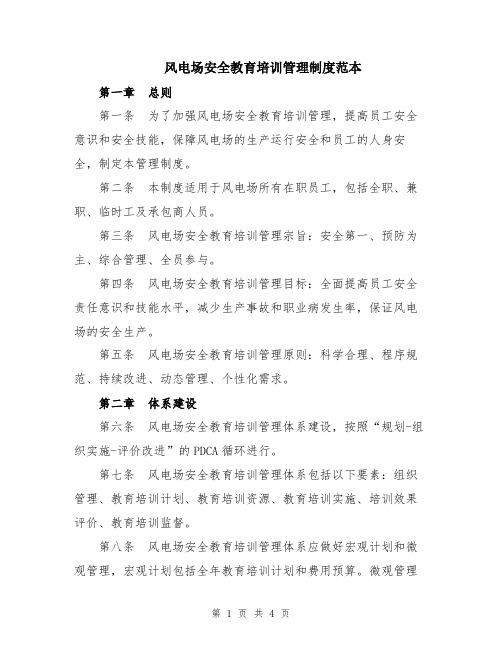 风电场安全教育培训管理制度范本

第一章　总则

第一条　为了加强风电场安全教育培训管理，提高员工安全意识和安全技能，保障风电场的生产运行安全和员工的人身安全，制定本管理制度。

第二条　本制度适用于风电场所有在职员工，包括全职、兼职、临时工及承包商人员。

第三条　风电场安全教育培训管理宗旨：安全第一、预防为主、综合管理、全员参与。

第四条　风电场安全教育培训管理目标：全面提高员工安全责任意识和技能水平，减少生产事故和职业病发生率，保证风电场的安全生产。

第五条　风电场安全教育培训管理原则：科学合理、程序规范、持续改进、动态管理、个性化需求。

第二章　体系建设

第六条　风电场安全教育培训管理体系建设，按照“规划-组织实施-评价改进”的PDCA循环进行。

第七条　风电场安全教育培训管理体系包括以下要素：组织管理、教育培训计划、教育培训资源、教育培训实施、培训效果评价、教育培训监督。

第八条　风电场安全教育培训管理体系应做好宏观计划和微观管理，宏观计划包括全年教育培训计划和费用预算。微观管理

第 1 页 共 4 页